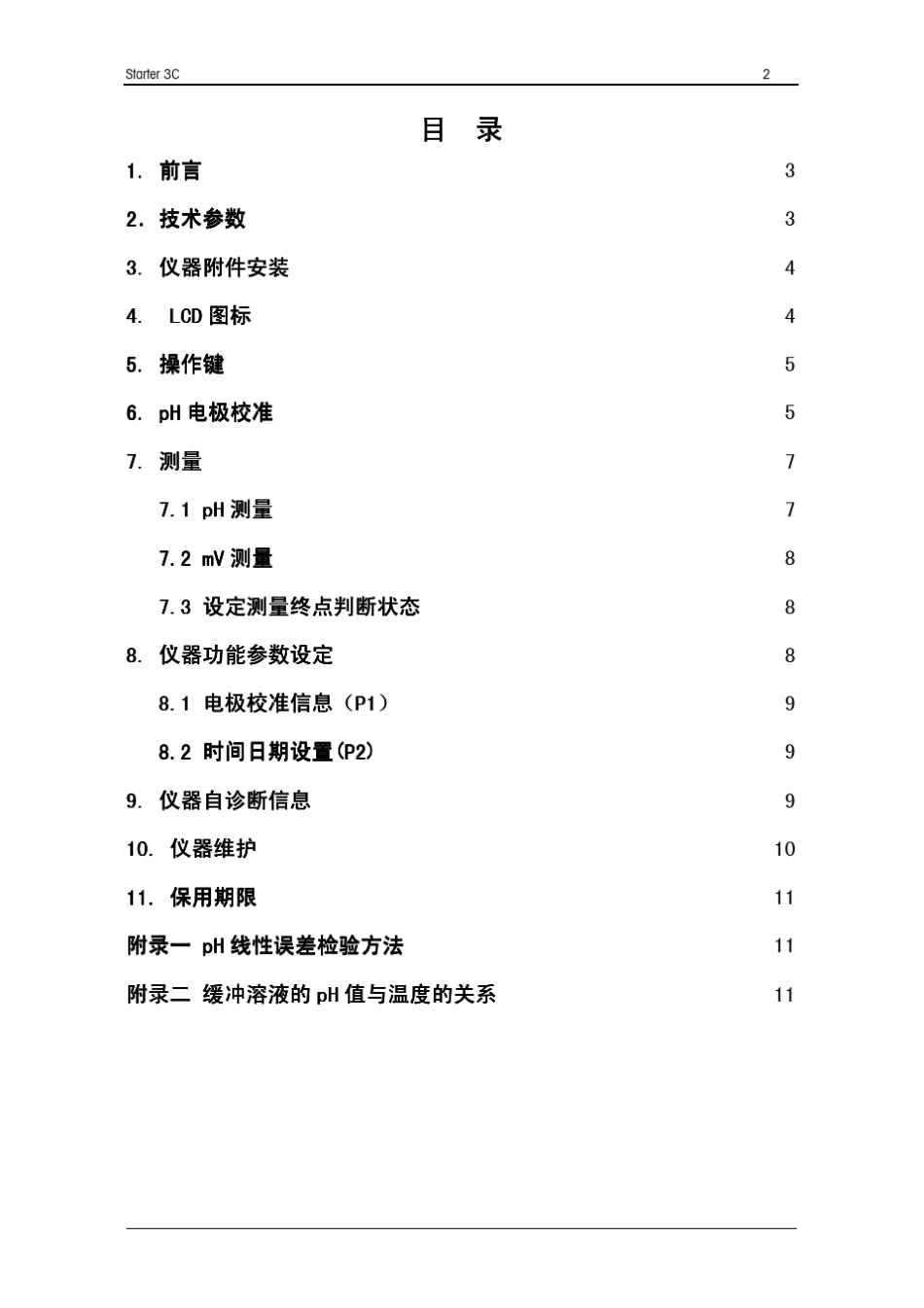 Starter 3C 2

目 录

1. 前言 3

2. 技术参数 3

3. 仪器附件安装 4

4. LCD 图标 4

5. 操作键 5

6. pH 电极校准 5

7. 测量 7

7.1 pH 测量 7

7.2 mV 测量 8

7.3 设定测量终点判断状态 8

8. 仪器功能参数设定 8

8.1 电极校准信息（P1） 9

8.2 时间日期设置(P2) 9

9. 仪器自诊断信息 9

10. 仪器维护 10

11. 保用期限 11

附录一 pH 线性误差检验方法 11

附录二 缓冲溶液的 pH 值与温度的关系 11